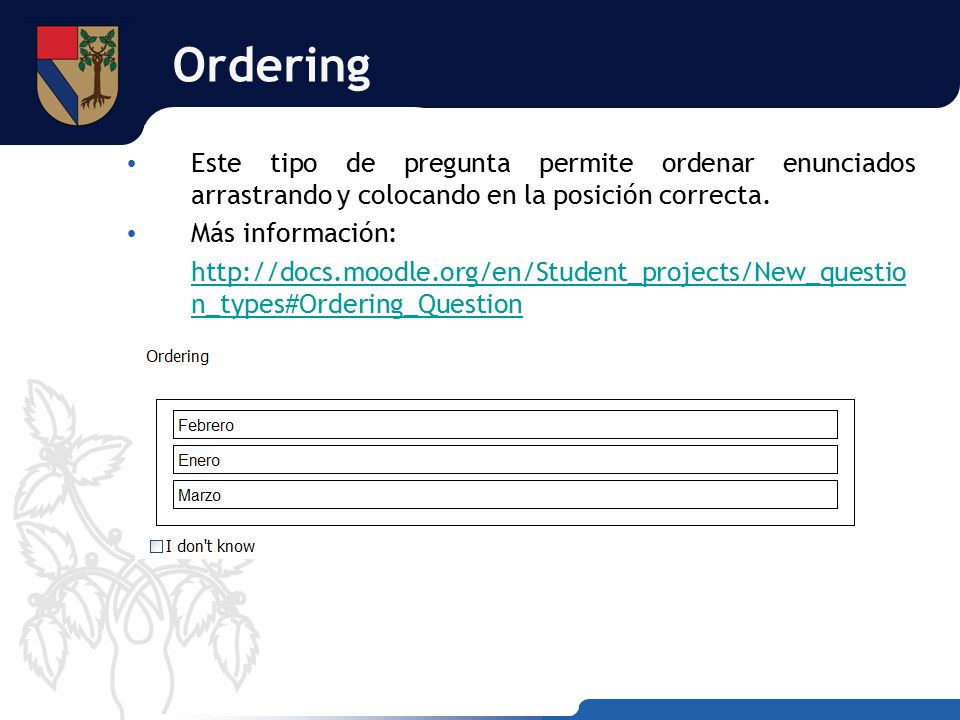 Ordering

• Este tipo de pregunta permite ordenar enunciados arrastrando y colocando en la posición correcta.
• Más información:
http://docs.moodle.org/en/Student_projects/New_question_types#Ordering_Question

Ordering

Febrero
Enero
Marzo

I don't know